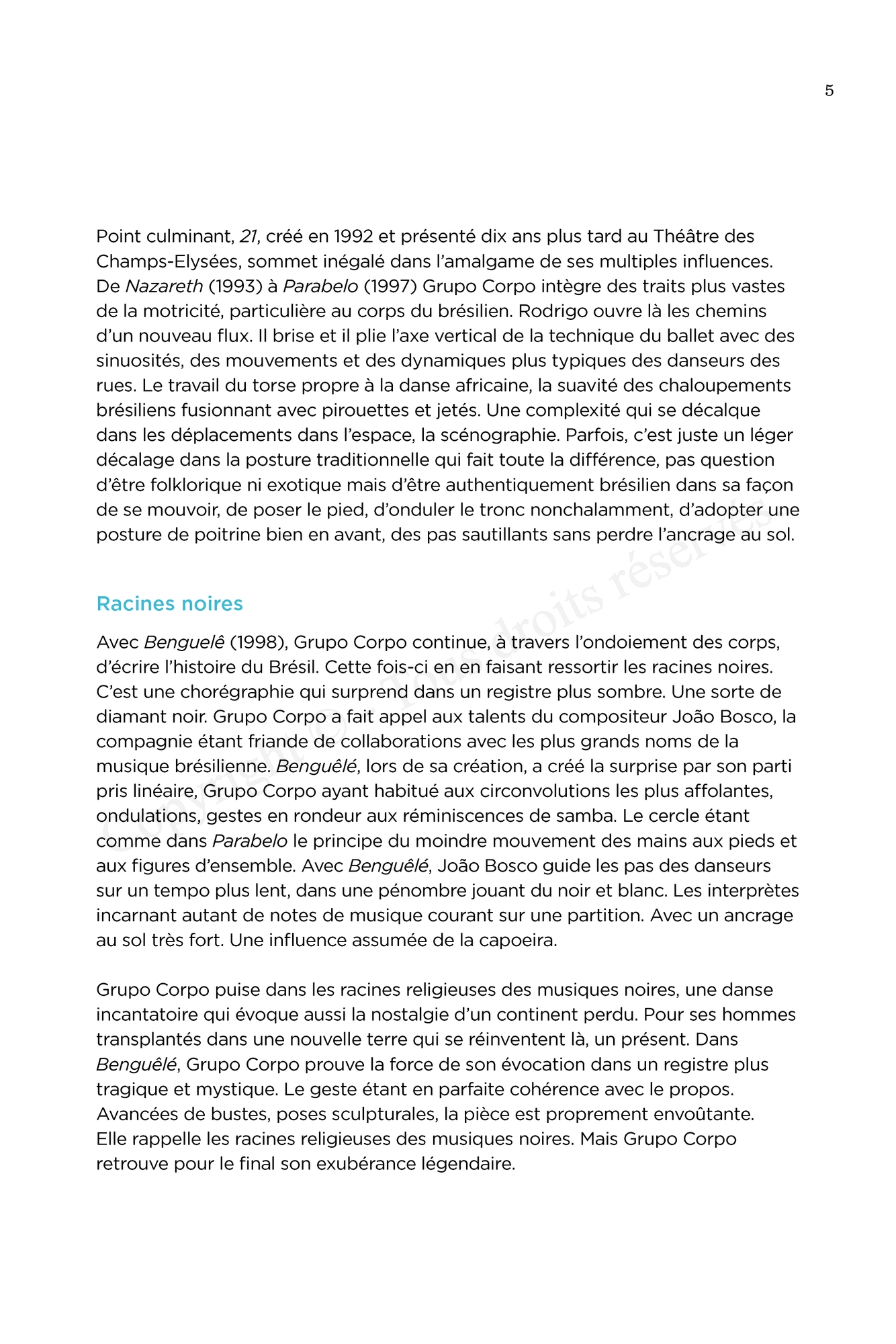 5

Point culminant, 21, créé en 1992 et présenté dix ans plus tard au Théâtre des Champs-Elysées, sommet inégalé dans l'amalgame de ses multiples influences. De Nazareth (1993) à Parabelo (1997) Grupo Corpo intègre des traits plus vastes de la motricité, particulière au corps du brésilien. Rodrigo ouvre là les chemins d'un nouveau flux. Il brise et il plie l'axe vertical de la technique du ballet avec des sinuosités, des mouvements et des dynamiques plus typiques des danseurs des rues. Le travail du torse propre à la danse africaine, la suavité des chaloupements brésiliens fusionnant avec pirouettes et jetés. Une complexité qui se décalque dans les déplacements dans l'espace, la scénographie. Parfois, c'est juste un léger décalage dans la posture traditionnelle qui fait toute la différence, pas question d'être folklorique ni exotique mais d'être authentiquement brésilien dans sa façon de se mouvoir, de poser le pied, d'onduler le tronc nonchalamment, d'adopter une posture de poitrine bien en avant, des pas sautillants sans perdre l'ancrage au sol.

Racines noires

Avec Benguelê (1998), Grupo Corpo continue, à travers l'ondoiement des corps, d'écrire l'histoire du Brésil. Cette fois-ci en en faisant ressortir les racines noires. C'est une chorégraphie qui surprend dans un registre plus sombre. Une sorte de diamant noir. Grupo Corpo a fait appel aux talents du compositeur João Bosco, la compagnie étant friande de collaborations avec les plus grands noms de la musique brésilienne. Benguêlé, lors de sa création, a créé la surprise par son parti pris linéaire, Grupo Corpo ayant habitué aux circonvolutions les plus affolantes, ondulations, gestes en rondeur aux réminiscences de samba. Le cercle étant comme dans Parabelo le principe du moindre mouvement des mains aux pieds et aux figures d'ensemble. Avec Benguêlé, João Bosco guide les pas des danseurs sur un tempo plus lent, dans une pénombre jouant du noir et blanc. Les interprètes incarnant autant de notes de musique courant sur une partition. Avec un ancrage au sol très fort. Une influence assumée de la capoeira.

Grupo Corpo puise dans les racines religieuses des musiques noires, une danse incantatoire qui évoque aussi la nostalgie d'un continent perdu. Pour ses hommes transplantés dans une nouvelle terre qui se réinventent là, un présent. Dans Benguêlé, Grupo Corpo prouve la force de son évocation dans un registre plus tragique et mystique. Le geste étant en parfaite cohérence avec le propos. Avancées de bustes, poses sculpturales, la pièce est proprement envoûtante. Elle rappelle les racines religieuses des musiques noires. Mais Grupo Corpo retrouve pour le final son exubérance légendaire.

Copyright © Tous droits réservés